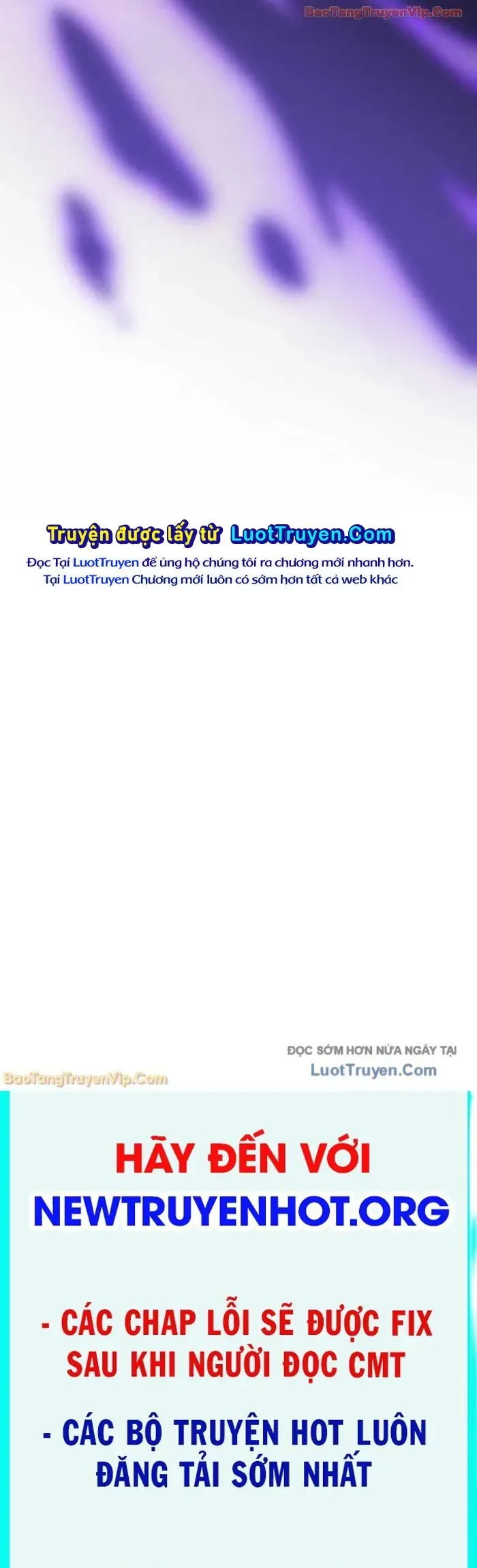 Truyện được lấy từ LuotTruyen.Com

Đọc Tại LuotTruyen để ủng hộ chúng tôi ra chương mới nhanh hơn.
Tại LuotTruyen Chương mới luôn có sớm hơn tất cả web khác

ĐỌC SỚM HƠN NỬA NGÀY TẠI
LuotTruyen.Com

HÃY ĐẾN VỚI
NEWTRUYENHOT.ORG

- CÁC CHAP LỖI SẼ ĐƯỢC FIX SAU KHI NGƯỜI ĐỌC CMT

- CÁC BỘ TRUYỆN HOT LUÔN ĐĂNG TẢI SỚM NHẤT

BaoTangTruyenVip.Com